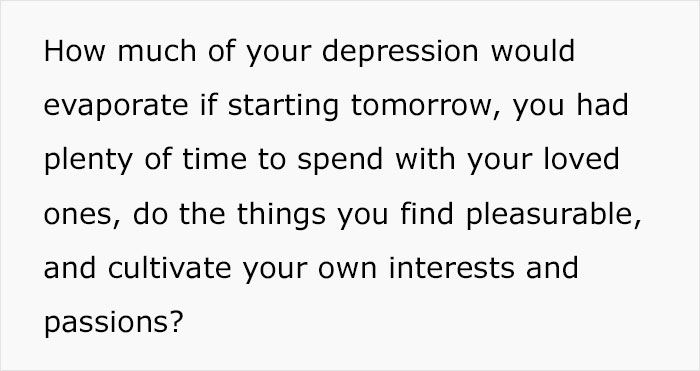 How much of your depression would evaporate if starting tomorrow, you had plenty of time to spend with your loved ones, do the things you find pleasurable, and cultivate your own interests and passions?